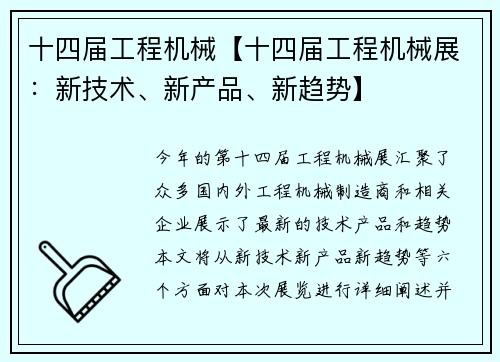 十四届工程机械【十四届工程机械展：新技术、新产品、新趋势】

今年的第十四届工程机械展汇聚了众多国内外工程机械制造商和相关企业展示了最新的技术产品和趋势本文将从新技术新产品新趋势等六个方面对本次展览进行详细阐述并